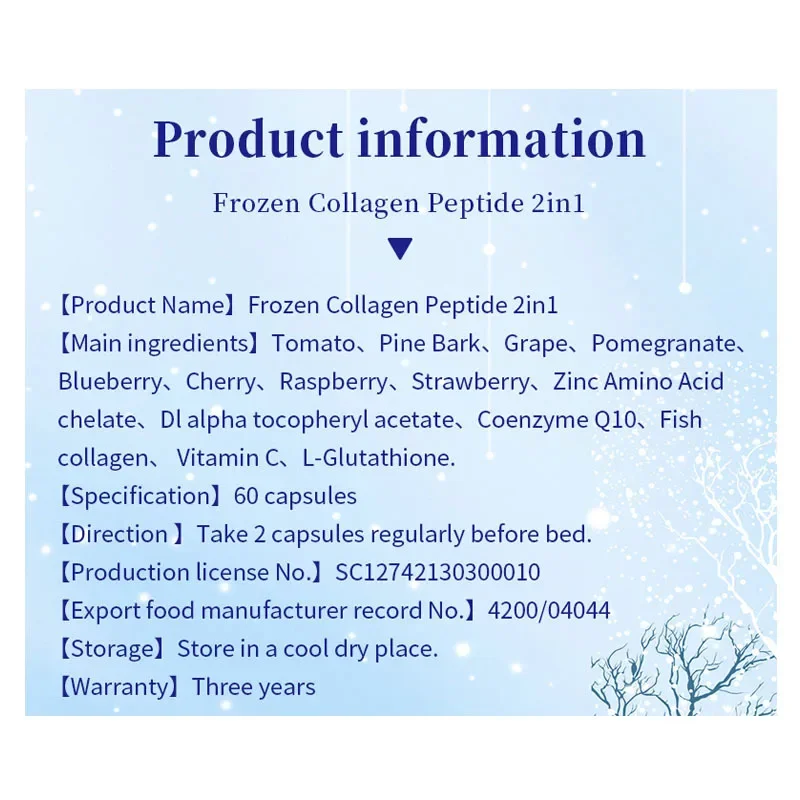 Product information

Frozen Collagen Peptide 2in1

▼

【Product Name】Frozen Collagen Peptide 2in1

【Main ingredients】Tomato、Pine Bark、Grape、Pomegranate、Blueberry、Cherry、Raspberry、Strawberry、Zinc Amino Acid chelate、Dl alpha tocopheryl acetate、Coenzyme Q10、Fish collagen、 Vitamin C、L-Glutathione.

【Specification】60 capsules

【Direction 】Take 2 capsules regularly before bed.

【Production license No.】SC12742130300010

【Export food manufacturer record No.】4200/04044

【Storage】Store in a cool dry place.

【Warranty】Three years